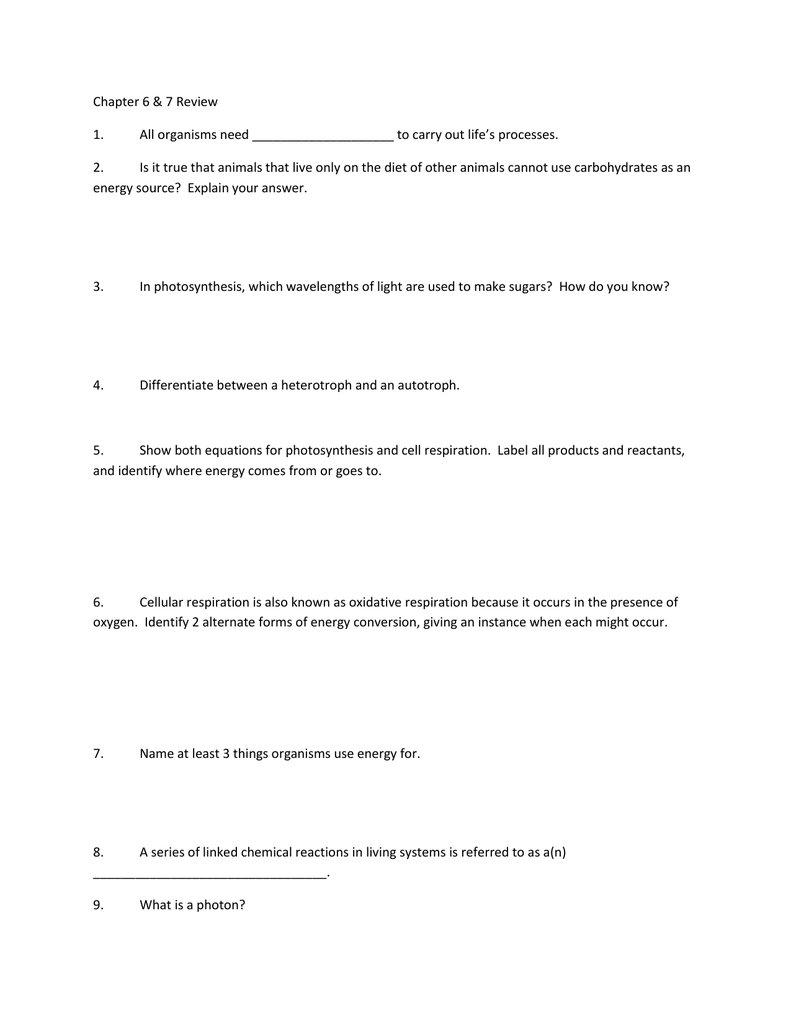 Chapter 6 & 7 Review

1. All organisms need ____________________ to carry out life's processes.

2. Is it true that animals that live only on the diet of other animals cannot use carbohydrates as an energy source? Explain your answer.

3. In photosynthesis, which wavelengths of light are used to make sugars? How do you know?

4. Differentiate between a heterotroph and an autotroph.

5. Show both equations for photosynthesis and cell respiration. Label all products and reactants, and identify where energy comes from or goes to.

6. Cellular respiration is also known as oxidative respiration because it occurs in the presence of oxygen. Identify 2 alternate forms of energy conversion, giving an instance when each might occur.

7. Name at least 3 things organisms use energy for.

8. A series of linked chemical reactions in living systems is referred to as a(n) _________________________________.

9. What is a photon?